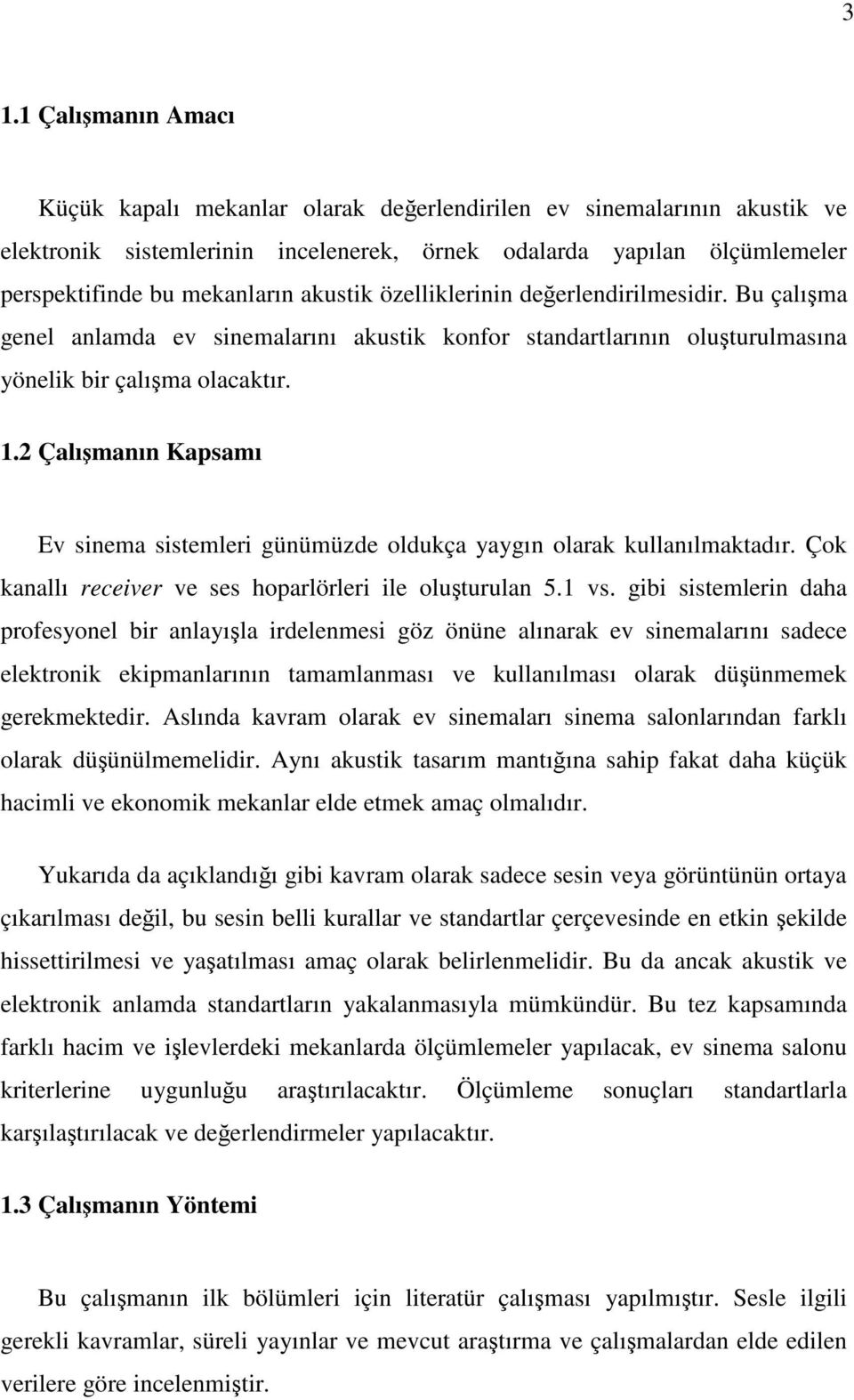 3

1.1 Çalışmanın Amacı

Küçük kapalı mekanlar olarak değerlendirilen ev sinemalarının akustik ve elektronik sistemlerinin incelenerek, örnek odalarda yapılan ölçümlemeler perspektifinde bu mekanların akustik özelliklerinin değerlendirilmesidir. Bu çalışma genel anlamda ev sinemalarını akustik konfor standartlarının oluşturulmasına yönelik bir çalışma olacaktır.

1.2 Çalışmanın Kapsamı

Ev sinema sistemleri günümüzde oldukça yaygın olarak kullanılmaktadır. Çok kanallı receiver ve ses hoparlörleri ile oluşturulan 5.1 vs. gibi sistemlerin daha profesyonel bir anlayışla irdelenmesi göz önüne alınarak ev sinemalarını sadece elektronik ekipmanlarının tamamlanması ve kullanılması olarak düşünmemek gerekmektedir. Aslında kavram olarak ev sinemaları sinema salonlarından farklı olarak düşünülmemelidir. Aynı akustik tasarım mantığına sahip fakat daha küçük hacimli ve ekonomik mekanlar elde etmek amaç olmalıdır.

Yukarıda da açıklandığı gibi kavram olarak sadece sesin veya görüntünün ortaya çıkarılması değil, bu sesin belli kurallar ve standartlar çerçevesinde en etkin şekilde hissettirilmesi ve yaşatılması amaç olarak belirlenmelidir. Bu da ancak akustik ve elektronik anlamda standartların yakalanmasıyla mümkündür. Bu tez kapsamında farklı hacim ve işlevlerdeki mekanlarda ölçümlemeler yapılacak, ev sinema salonu kriterlerine uygunluğu araştırılacaktır. Ölçümleme sonuçları standartlarla karşılaştırılacak ve değerlendirmeler yapılacaktır.

1.3 Çalışmanın Yöntemi

Bu çalışmanın ilk bölümleri için literatür çalışması yapılmıştır. Sesle ilgili gerekli kavramlar, süreli yayınlar ve mevcut araştırma ve çalışmalardan elde edilen verilere göre incelenmiştir.